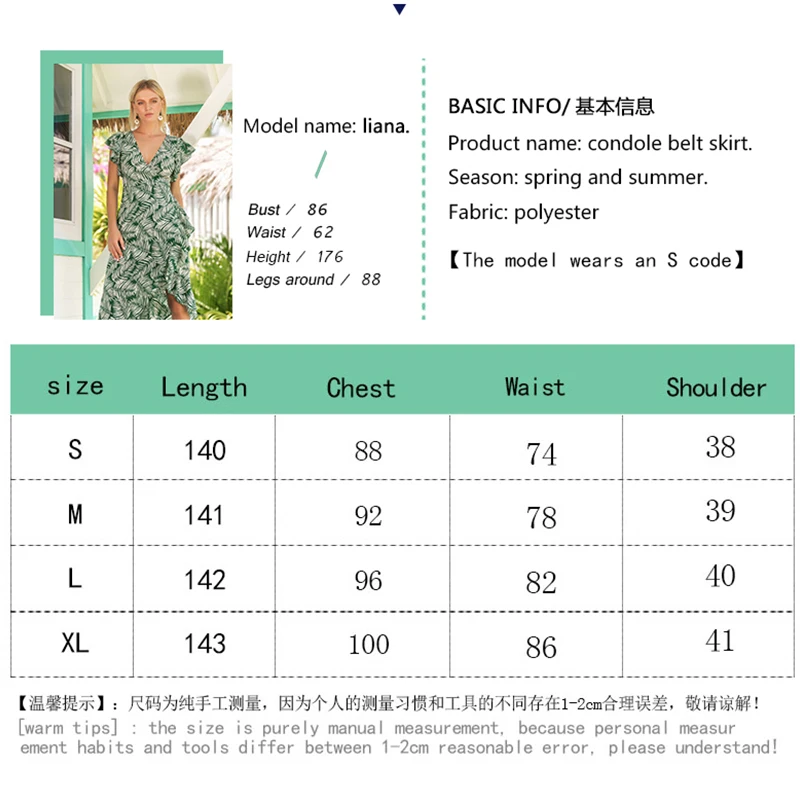 Model name: liana.

Bust / 86
Waist / 62
Height / 176
Legs around / 88

BASIC INFO/ 基本信息
Product name: condole belt skirt.
Season: spring and summer.
Fabric: polyester

【The model wears an S code】

| size | Length | Chest | Waist | Shoulder |
|---|---|---|---|---|
| S | 140 | 88 | 74 | 38 |
| M | 141 | 92 | 78 | 39 |
| L | 142 | 96 | 82 | 40 |
| XL | 143 | 100 | 86 | 41 |

【温馨提示】：尺码为纯手工测量，因为个人的测量习惯和工具的不同存在1-2cm合理误差，敬请谅解！
[warm tips] : the size is purely manual measurement, because personal measurement habits and tools differ between 1-2cm reasonable error, please understand!